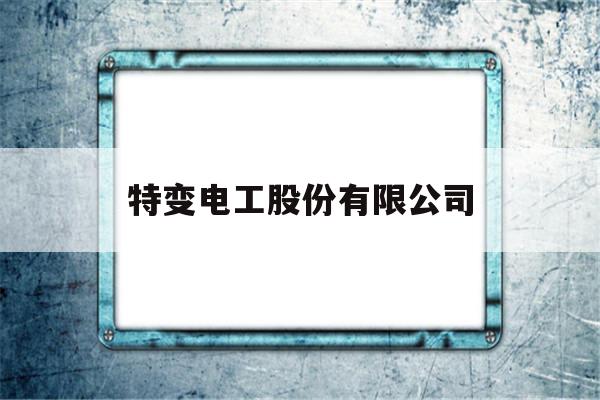 特变电工股份有限公司